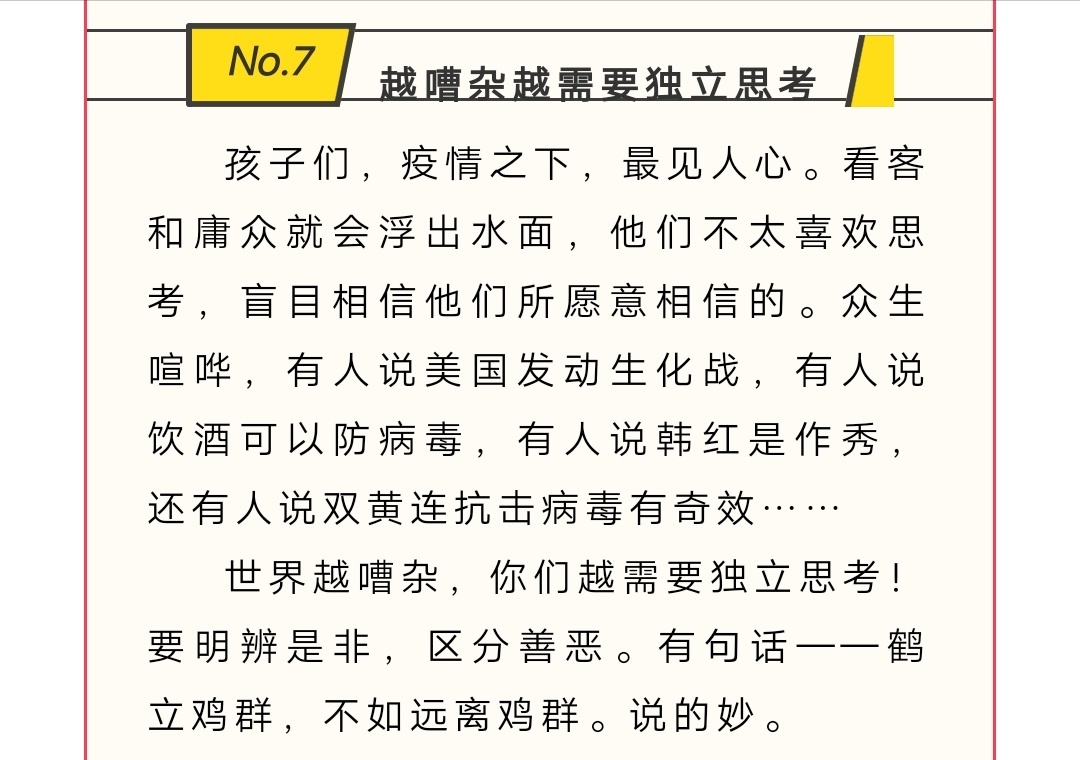 No.7 越嘈杂越需要独立思考

孩子们，疫情之下，最见人心。看客和庸众就会浮出水面，他们不太喜欢思考，盲目相信他们所愿意相信的。众生喧哗，有人说美国发动生化战，有人说饮酒可以防病毒，有人说韩红是作秀，还有人说双黄连抗击病毒有奇效……

世界越嘈杂，你们越需要独立思考！要明辨是非，区分善恶。有句话——鹤立鸡群，不如远离鸡群。说的妙。